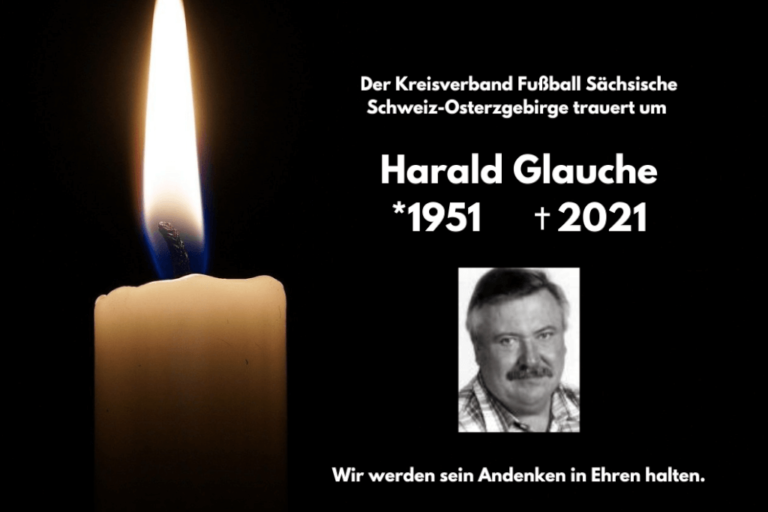 Der Kreisverband Fußball Sächsische Schweiz-Osterzgebirge trauert um

Harald Glauche
*1951 † 2021

Wir werden sein Andenken in Ehren halten.